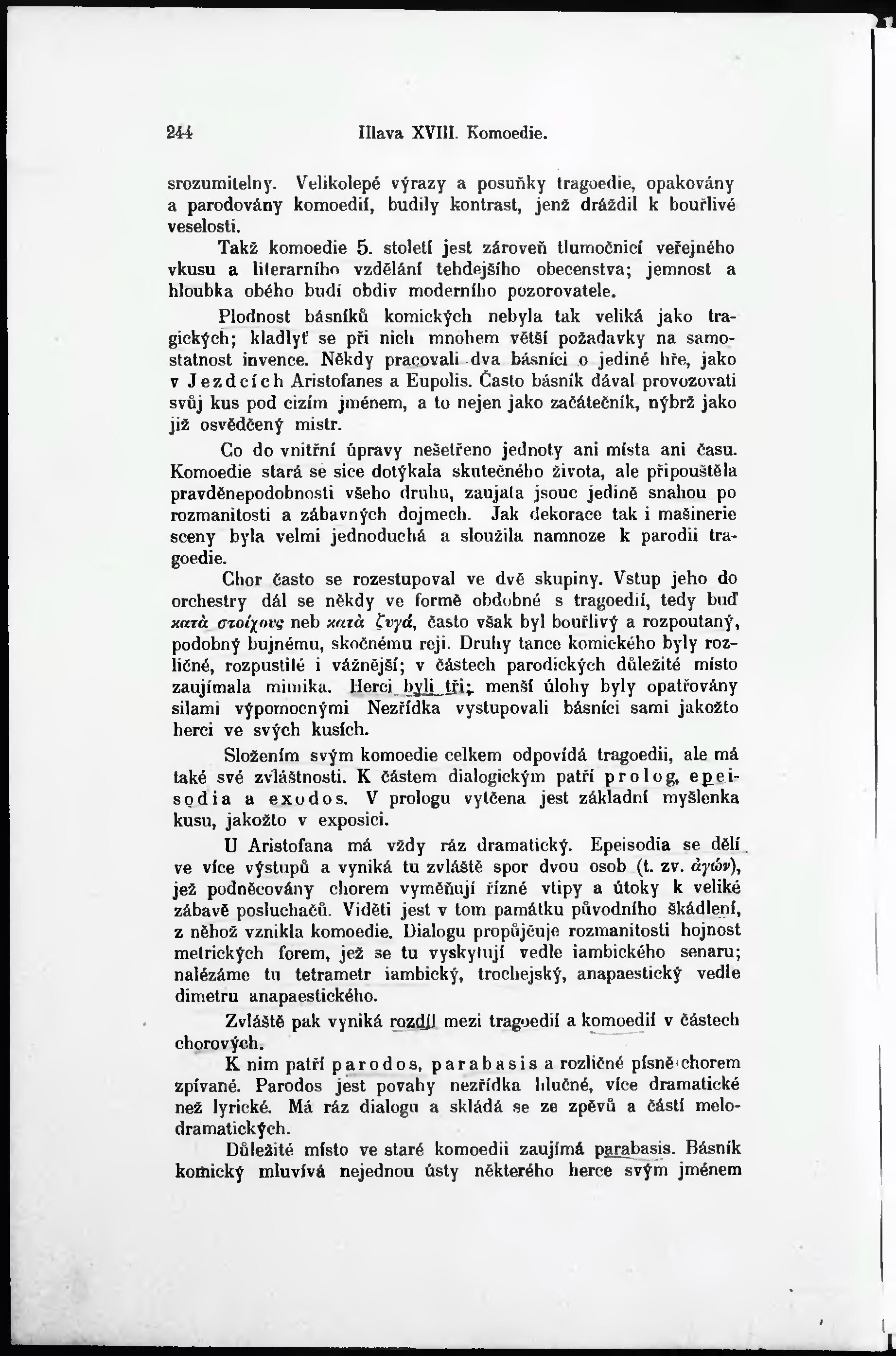 244 Hlava XVIII. Komoedie.

srozumitelny. Velikolepé výrazy a posuňky tragoedie, opakovány a parodovány komoedií, budily kontrast, jenž dráždil k bouřlivé veselosti.

Takž komoedie 5. století jest zároveň tlumočnicí veřejného vkusu a literarního vzdělání tehdejšího obecenstva; jemnost a hloubka obého budí obdiv moderního pozorovatele.

Plodnost básníků komických nebyla tak veliká jako tragických; kladlyť se při nich mnohem větší požadavky na samostatnost invence. Někdy pracovali dva básníci o jediné hře, jako v Jezdcích Aristofanes a Eupolis. Často básník dával provozovati svůj kus pod cizím jménem, a to nejen jako začátečník, nýbrž jako již osvědčený mistr.

Co do vnitřní úpravy nešetřeno jednoty ani místa ani času. Komoedie stará se sice dotýkala skutečného života, ale připouštěla pravděnepodobnosti všeho druhu, zaujata jsouc jedině snahou po rozmanitosti a zábavných dojmech. Jak dekorace tak i mašinerie sceny byla velmi jednoduchá a sloužila namnoze k parodii tragoedie.

Chor často se rozestupoval ve dvě skupiny. Vstup jeho do orchestry dál se někdy ve formě obdobné s tragoedií, tedy buď κατὰ στοίχους neb κατὰ ζυγά, často však byl bouřlivý a rozpoutaný, podobný bujnému, skočnému reji. Druhy tance komického byly rozličné, rozpustilé i vážnější; v částech parodických důležité místo zaujímala mimika. Herci byli tři; menší úlohy byly opatřovány silami výpomocnými Nezřídka vystupovali básníci sami jakožto herci ve svých kusích.

Složením svým komoedie celkem odpovídá tragoedii, ale má také své zvláštnosti. K částem dialogickým patří prolog, epeisodia a exodos. V prologu vytčena jest základní myšlenka kusu, jakožto v exposici.

U Aristofana má vždy ráz dramatický. Epeisodia se dělí ve více výstupů a vyniká tu zvláště spor dvou osob (t. zv. ἀγών), jež podněcovány chorem vyměňují řízné vtipy a útoky k veliké zábavě posluchačů. Viděti jest v tom památku původního škádlení, z něhož vznikla komoedie. Dialogu propůjčuje rozmanitosti hojnost metrických forem, jež se tu vyskytují vedle iambického senaru; nalézáme tu tetrametr iambický, trochejský, anapaestický vedle dimetru anapaestického.

Zvláště pak vyniká rozdíl mezi tragoedií a komoedií v částech chorových.

K nim patří parodos, parabasis a rozličné písně chorem zpívané. Parodos jest povahy nezřídka hlučné, více dramatické než lyrické. Má ráz dialogu a skládá se ze zpěvů a částí melodramatických.

Důležité místo ve staré komoedii zaujímá parabasis. Básník komický mluvívá nejednou ústy některého herce svým jménem